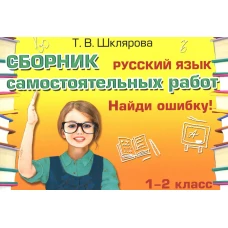 Т. В. Шклярова

СБОРНИК
РУССКИЙ ЯЗЫК
самостоятельных работ

Найди ошибку!

1–2 класс